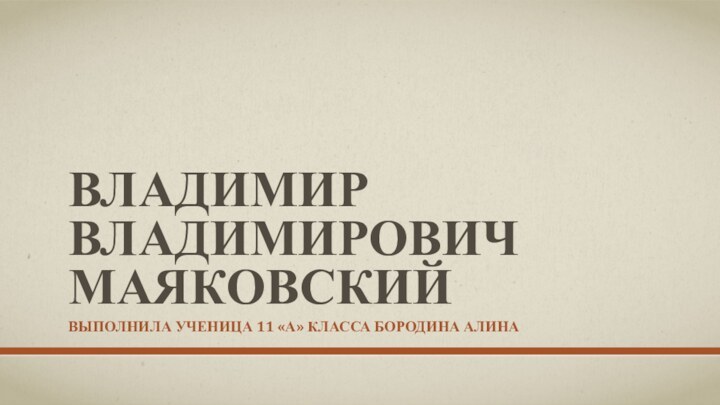 ВЛАДИМИР ВЛАДИМИРОВИЧ МАЯКОВСКИЙ

ВЫПОЛНИЛА УЧЕНИЦА 11 «А» КЛАССА БОРОДИНА АЛИНА